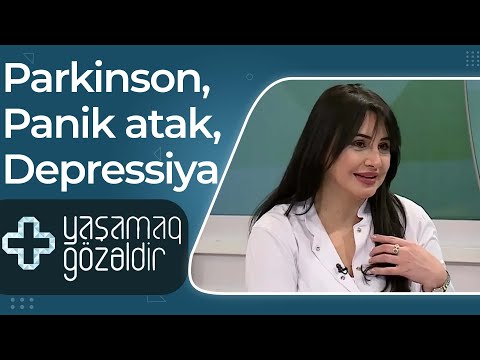 Parkinson,
Panik atak,
Depressiya

yaşamaq
gözəldir